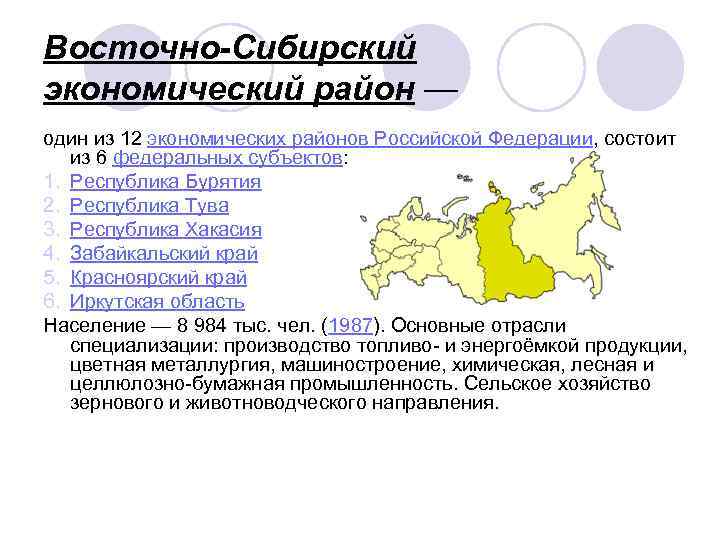 Восточно-Сибирский экономический район —

один из 12 экономических районов Российской Федерации, состоит из 6 федеральных субъектов:
1. Республика Бурятия
2. Республика Тува
3. Республика Хакасия
4. Забайкальский край
5. Красноярский край
6. Иркутская область

Население — 8 984 тыс. чел. (1987). Основные отрасли специализации: производство топливо- и энергоёмкой продукции, цветная металлургия, машиностроение, химическая, лесная и целлюлозно-бумажная промышленность. Сельское хозяйство зернового и животноводческого направления.